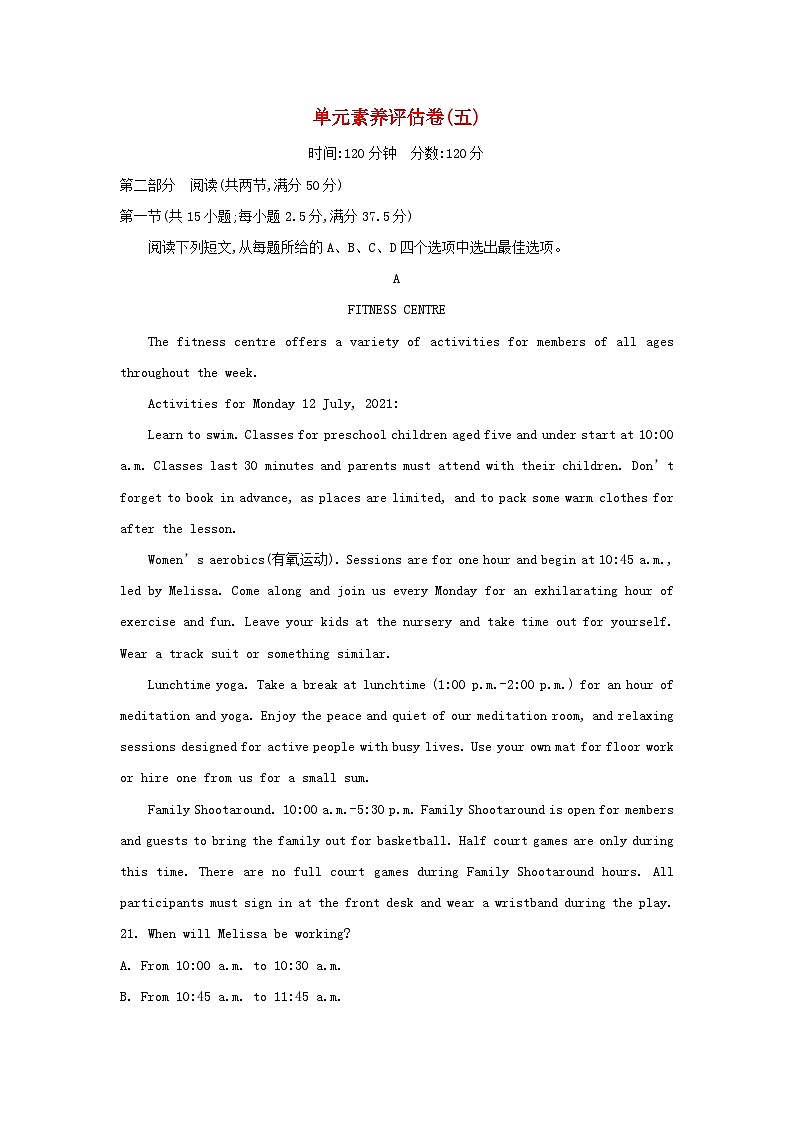 单元素养评估卷(五)

时间:120分钟 分数:120分

第二部分 阅读(共两节,满分50分)

第一节(共15小题;每小题2.5分,满分37.5分)

阅读下列短文,从每题所给的A、B、C、D四个选项中选出最佳选项。

A

FITNESS CENTRE

The fitness centre offers a variety of activities for members of all ages throughout the week.

Activities for Monday 12 July, 2021:

Learn to swim. Classes for preschool children aged five and under start at 10:00 a.m. Classes last 30 minutes and parents must attend with their children. Don't forget to book in advance, as places are limited, and to pack some warm clothes for after the lesson.

Women's aerobics(有氧运动). Sessions are for one hour and begin at 10:45 a.m., led by Melissa. Come along and join us every Monday for an exhilarating hour of exercise and fun. Leave your kids at the nursery and take time out for yourself. Wear a track suit or something similar.

Lunchtime yoga. Take a break at lunchtime (1:00 p.m.-2:00 p.m.) for an hour of meditation and yoga. Enjoy the peace and quiet of our meditation room, and relaxing sessions designed for active people with busy lives. Use your own mat for floor work or hire one from us for a small sum.

Family Shootaround. 10:00 a.m.-5:30 p.m. Family Shootaround is open for members and guests to bring the family out for basketball. Half court games are only during this time. There are no full court games during Family Shootaround hours. All participants must sign in at the front desk and wear a wristband during the play.

21. When will Melissa be working?

A. From 10:00 a.m. to 10:30 a.m.

B. From 10:45 a.m. to 11:45 a.m.